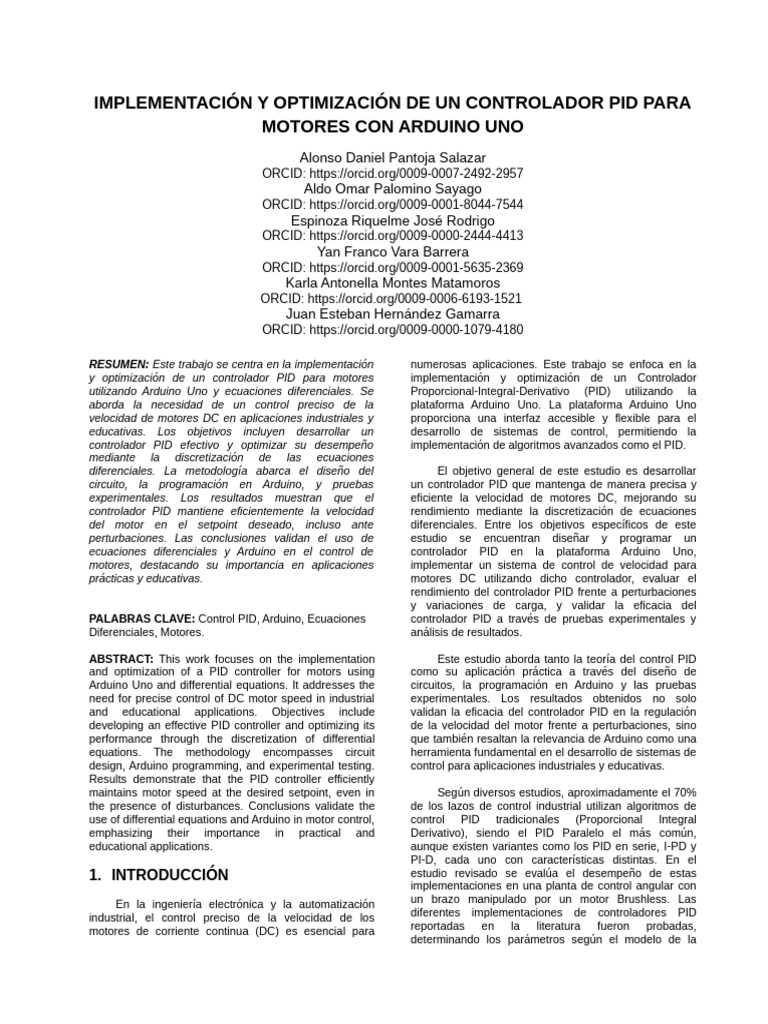 IMPLEMENTACIÓN Y OPTIMIZACIÓN DE UN CONTROLADOR PID PARA MOTORES CON ARDUINO UNO

Alonso Daniel Pantoja Salazar
ORCID: https://orcid.org/0009-0007-2492-2957
Aldo Omar Palomino Sayago
ORCID: https://orcid.org/0009-0001-8044-7544
Espinoza Riquelme José Rodrigo
ORCID: https://orcid.org/0009-0000-2444-4413
Yan Franco Vara Barrera
ORCID: https://orcid.org/0009-0001-5635-2369
Karla Antonella Montes Matamoros
ORCID: https://orcid.org/0009-0006-6193-1521
Juan Esteban Hernández Gamarra
ORCID: https://orcid.org/0009-0000-1079-4180

RESUMEN: Este trabajo se centra en la implementación y optimización de un controlador PID para motores utilizando Arduino Uno y ecuaciones diferenciales. Se aborda la necesidad de un control preciso de la velocidad de motores DC en aplicaciones industriales y educativas. Los objetivos incluyen desarrollar un controlador PID efectivo y optimizar su desempeño mediante la discretización de las ecuaciones diferenciales. La metodología abarca el diseño del circuito, la programación en Arduino, y pruebas experimentales. Los resultados muestran que el controlador PID mantiene eficientemente la velocidad del motor en el setpoint deseado, incluso ante perturbaciones. Las conclusiones validan el uso de ecuaciones diferenciales y Arduino en el control de motores, destacando su importancia en aplicaciones prácticas y educativas.

PALABRAS CLAVE: Control PID, Arduino, Ecuaciones Diferenciales, Motores.

ABSTRACT: This work focuses on the implementation and optimization of a PID controller for motors using Arduino Uno and differential equations. It addresses the need for precise control of DC motor speed in industrial and educational applications. Objectives include developing an effective PID controller and optimizing its performance through the discretization of differential equations. The methodology encompasses circuit design, Arduino programming, and experimental testing. Results demonstrate that the PID controller efficiently maintains motor speed at the desired setpoint, even in the presence of disturbances. Conclusions validate the use of differential equations and Arduino in motor control, emphasizing their importance in practical and educational applications.

1. INTRODUCCIÓN

En la ingeniería electrónica y la automatización industrial, el control preciso de la velocidad de los motores de corriente continua (DC) es esencial para numerosas aplicaciones. Este trabajo se enfoca en la implementación y optimización de un Controlador Proporcional-Integral-Derivativo (PID) utilizando la plataforma Arduino Uno. La plataforma Arduino Uno proporciona una interfaz accesible y flexible para el desarrollo de sistemas de control, permitiendo la implementación de algoritmos avanzados como el PID.

El objetivo general de este estudio es desarrollar un controlador PID que mantenga de manera precisa y eficiente la velocidad de motores DC, mejorando su rendimiento mediante la discretización de ecuaciones diferenciales. Entre los objetivos específicos de este estudio se encuentran diseñar y programar un controlador PID en la plataforma Arduino Uno, implementar un sistema de control de velocidad para motores DC utilizando dicho controlador, evaluar el rendimiento del controlador PID frente a perturbaciones y variaciones de carga, y validar la eficacia del controlador PID a través de pruebas experimentales y análisis de resultados.

Este estudio aborda tanto la teoría del control PID como su aplicación práctica a través del diseño de circuitos, la programación en Arduino y las pruebas experimentales. Los resultados obtenidos no solo validan la eficacia del controlador PID en la regulación de la velocidad del motor frente a perturbaciones, sino que también resaltan la relevancia de Arduino como una herramienta fundamental en el desarrollo de sistemas de control para aplicaciones industriales y educativas.

Según diversos estudios, aproximadamente el 70% de los lazos de control industrial utilizan algoritmos de control PID tradicionales (Proporcional Integral Derivativo), siendo el PID Paralelo el más común, aunque existen variantes como los PID en serie, I-PD y PI-D, cada uno con características distintas. En el estudio revisado se evalúa el desempeño de estas implementaciones en una planta de control angular con un brazo manipulado por un motor Brushless. Las diferentes implementaciones de controladores PID reportadas en la literatura fueron probadas, determinando los parámetros según el modelo de la